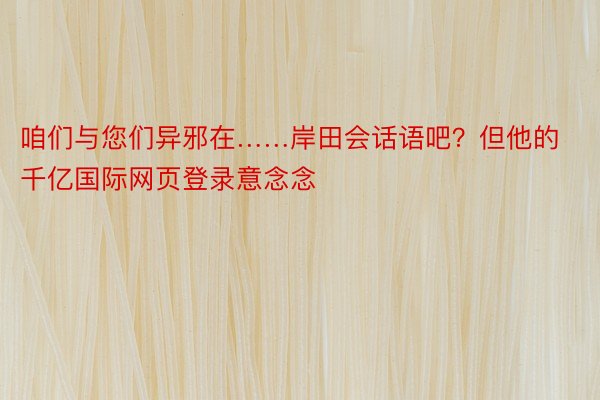 咱们与您们异邪在……岸田会话语吧？但他的千亿国际网页登录意念念